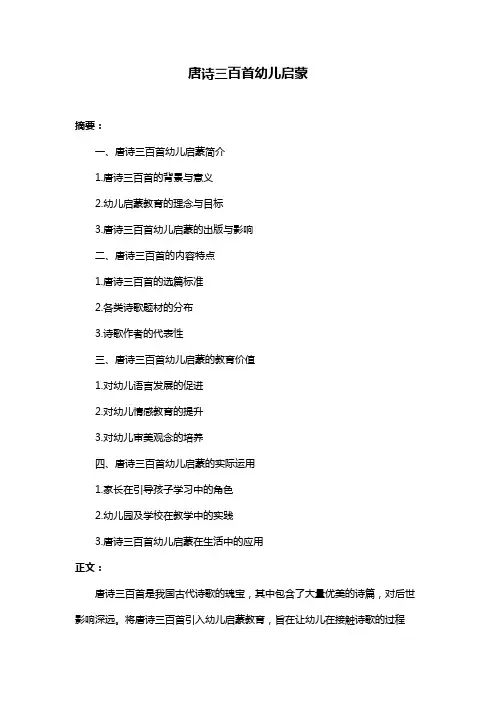 唐诗三百首幼儿启蒙

摘要：

一、唐诗三百首幼儿启蒙简介

1.唐诗三百首的背景与意义

2.幼儿启蒙教育的理念与目标

3.唐诗三百首幼儿启蒙的出版与影响

二、唐诗三百首的内容特点

1.唐诗三百首的选篇标准

2.各类诗歌题材的分布

3.诗歌作者的代表性

三、唐诗三百首幼儿启蒙的教育价值

1.对幼儿语言发展的促进

2.对幼儿情感教育的提升

3.对幼儿审美观念的培养

四、唐诗三百首幼儿启蒙的实际运用

1.家长在引导孩子学习中的角色

2.幼儿园及学校在教学中的实践

3.唐诗三百首幼儿启蒙在生活中的应用

正文：

唐诗三百首是我国古代诗歌的瑰宝，其中包含了大量优美的诗篇，对后世影响深远。将唐诗三百首引入幼儿启蒙教育，旨在让幼儿在接触诗歌的过程